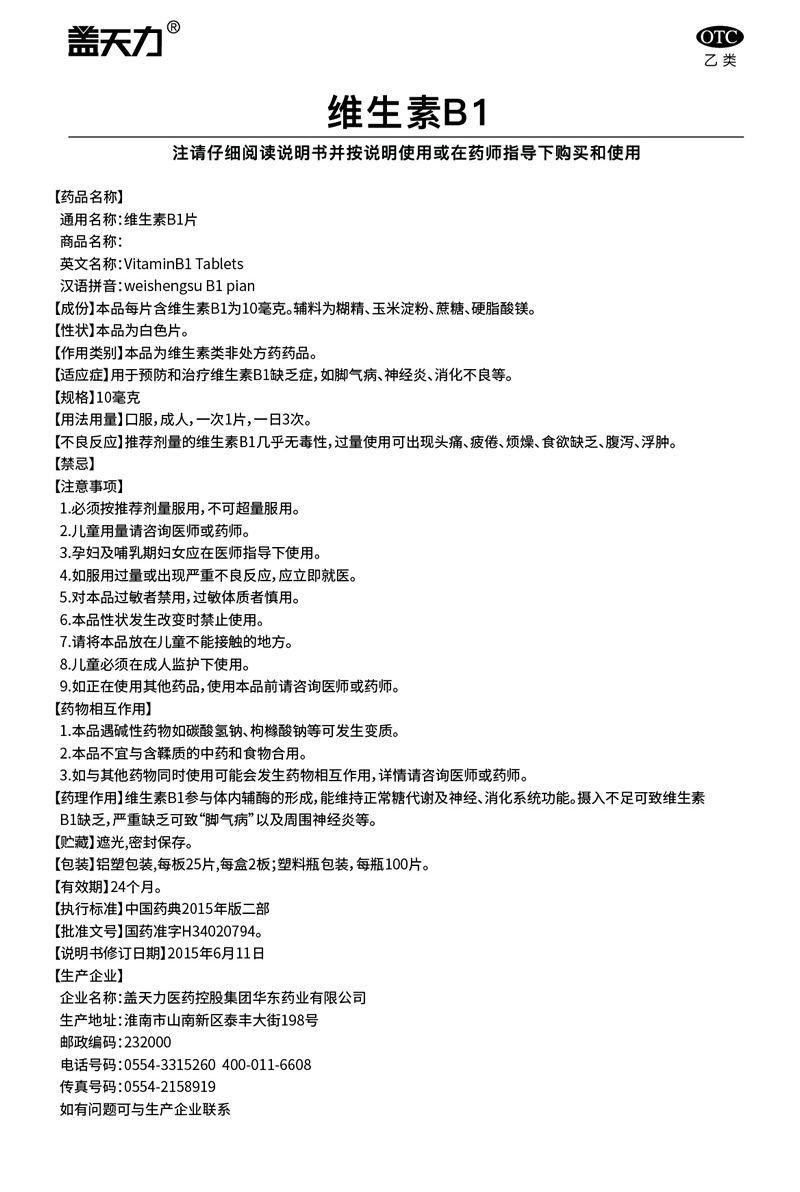 盖天力®

OTC
乙类

维生素B1

注请仔细阅读说明书并按说明使用或在药师指导下购买和使用

【药品名称】
通用名称：维生素B1片
商品名称：
英文名称：VitaminB1 Tablets
汉语拼音：weishengsu B1 pian
【成份】本品每片含维生素B1为10毫克。辅料为糊精、玉米淀粉、蔗糖、硬脂酸镁。
【性状】本品为白色片。
【作用类别】本品为维生素类非处方药药品。
【适应症】用于预防和治疗维生素B1缺乏症，如脚气病、神经炎、消化不良等。
【规格】10毫克
【用法用量】口服，成人，一次1片，一日3次。
【不良反应】推荐剂量的维生素B1几乎无毒性，过量使用可出现头痛、疲倦、烦燥、食欲缺乏、腹泻、浮肿。
【禁忌】
【注意事项】
1.必须按推荐剂量服用，不可超量服用。
2.儿童用量请咨询医师或药师。
3.孕妇及哺乳期妇女应在医师指导下使用。
4.如服用过量或出现严重不良反应，应立即就医。
5.对本品过敏者禁用，过敏体质者慎用。
6.本品性状发生改变时禁止使用。
7.请将本品放在儿童不能接触的地方。
8.儿童必须在成人监护下使用。
9.如正在使用其他药品，使用本品前请咨询医师或药师。
【药物相互作用】
1.本品遇碱性药物如碳酸氢钠、枸橼酸钠等可发生变质。
2.本品不宜与含鞣质的中药和食物合用。
3.如与其他药物同时使用可能会发生药物相互作用，详情请咨询医师或药师。
【药理作用】维生素B1参与体内辅酶的形成，能维持正常糖代谢及神经、消化系统功能。摄入不足可致维生素B1缺乏，严重缺乏可致“脚气病”以及周围神经炎等。
【贮藏】遮光，密封保存。
【包装】铝塑包装，每板25片，每盒2板；塑料瓶包装，每瓶100片。
【有效期】24个月。
【执行标准】中国药典2015年版二部
【批准文号】国药准字H34020794。
【说明书修订日期】2015年6月11日
【生产企业】
企业名称：盖天力医药控股集团华东药业有限公司
生产地址：淮南市山南新区泰丰大街198号
邮政编码：232000
电话号码：0554-3315260 400-011-6608
传真号码：0554-2158919
如有问题可与生产企业联系